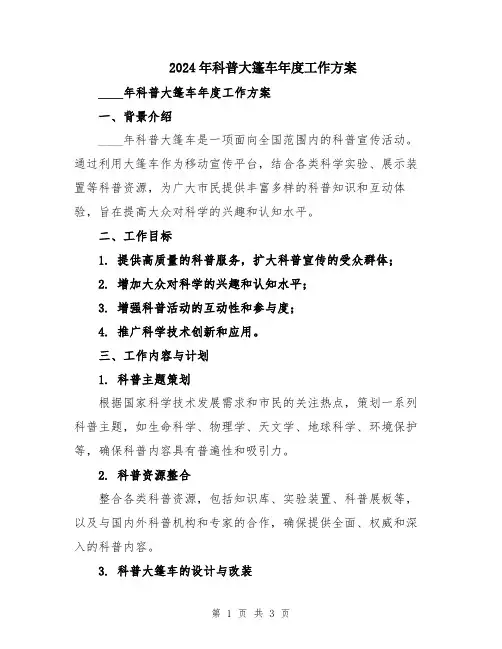 2024年科普大篷车年度工作方案

____年科普大篷车年度工作方案

一、背景介绍

____年科普大篷车是一项面向全国范围内的科普宣传活动。通过利用大篷车作为移动宣传平台，结合各类科学实验、展示装置等科普资源，为广大市民提供丰富多样的科普知识和互动体验，旨在提高大众对科学的兴趣和认知水平。

二、工作目标

1. 提供高质量的科普服务，扩大科普宣传的受众群体；

2. 增加大众对科学的兴趣和认知水平；

3. 增强科普活动的互动性和参与度；

4. 推广科学技术创新和应用。

三、工作内容与计划

1. 科普主题策划

根据国家科学技术发展需求和市民的关注热点，策划一系列科普主题，如生命科学、物理学、天文学、地球科学、环境保护等，确保科普内容具有普遍性和吸引力。

2. 科普资源整合

整合各类科普资源，包括知识库、实验装置、科普展板等，以及与国内外科普机构和专家的合作，确保提供全面、权威和深入的科普内容。

3. 科普大篷车的设计与改装

第 1 页 共 3 页